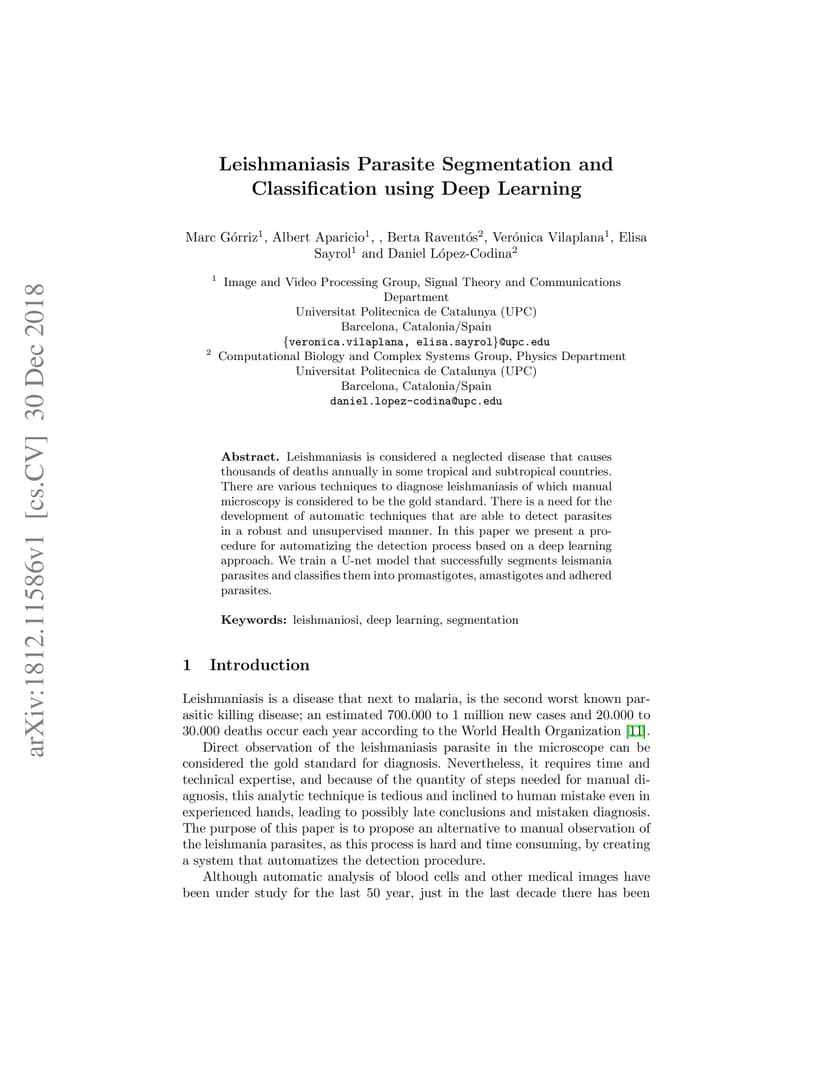 arXiv:1812.11586v1 [cs.CV] 30 Dec 2018

Leishmaniasis Parasite Segmentation and Classification using Deep Learning

Marc Górriz$^1$, Albert Aparicio$^1$, , Berta Raventós$^2$, Verónica Vilaplana$^1$, Elisa Sayrol$^1$ and Daniel López-Codina$^2$

$^1$ Image and Video Processing Group, Signal Theory and Communications Department
Universitat Politecnica de Catalunya (UPC)
Barcelona, Catalonia/Spain
{veronica.vilaplana, elisa.sayrol}@upc.edu
$^2$ Computational Biology and Complex Systems Group, Physics Department
Universitat Politecnica de Catalunya (UPC)
Barcelona, Catalonia/Spain
daniel.lopez-codina@upc.edu

Abstract. Leishmaniasis is considered a neglected disease that causes thousands of deaths annually in some tropical and subtropical countries. There are various techniques to diagnose leishmaniasis of which manual microscopy is considered to be the gold standard. There is a need for the development of automatic techniques that are able to detect parasites in a robust and unsupervised manner. In this paper we present a procedure for automatizing the detection process based on a deep learning approach. We train a U-net model that successfully segments leismania parasites and classifies them into promastigotes, amastigotes and adhered parasites.

Keywords: leishmaniosi, deep learning, segmentation

1 Introduction

Leishmaniasis is a disease that next to malaria, is the second worst known parasitic killing disease; an estimated 700.000 to 1 million new cases and 20.000 to 30.000 deaths occur each year according to the World Health Organization [11].

Direct observation of the leishmaniasis parasite in the microscope can be considered the gold standard for diagnosis. Nevertheless, it requires time and technical expertise, and because of the quantity of steps needed for manual diagnosis, this analytic technique is tedious and inclined to human mistake even in experienced hands, leading to possibly late conclusions and mistaken diagnosis. The purpose of this paper is to propose an alternative to manual observation of the leishmania parasites, as this process is hard and time consuming, by creating a system that automatizes the detection procedure.

Although automatic analysis of blood cells and other medical images have been under study for the last 50 year, just in the last decade there has been